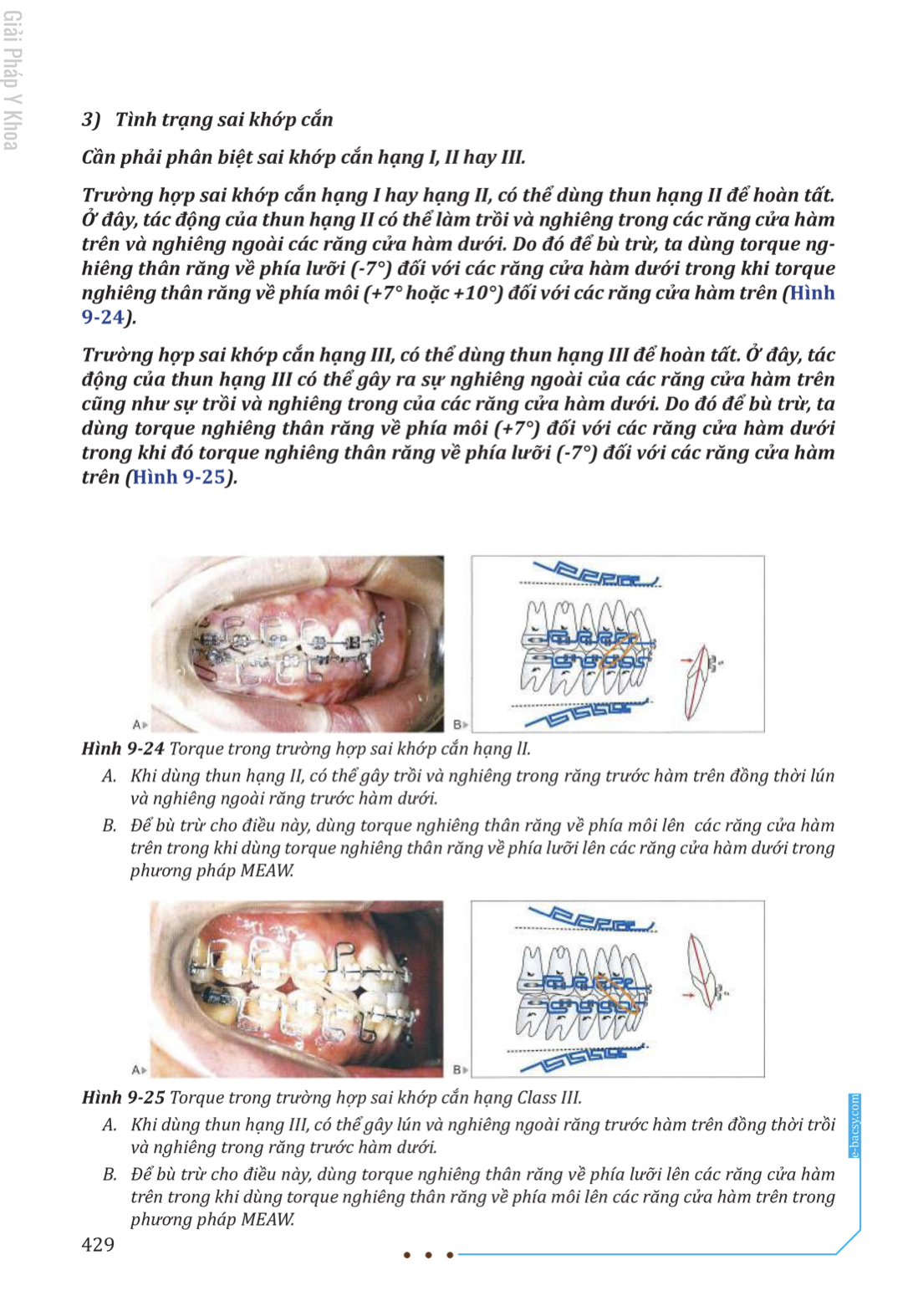 Giải Pháp Y Khoa

3) Tình trạng sai khớp cắn

Cần phải phân biệt sai khớp cắn hạng I, II hay III.

Trường hợp sai khớp cắn hạng I hay hạng II, có thể dùng thun hạng II để hoàn tất. Ở đây, tác động của thun hạng II có thể làm trồi và nghiêng trong các răng cửa hàm trên và nghiêng ngoài các răng cửa hàm dưới. Do đó để bù trừ, ta dùng torque nghiêng thân răng về phía lưỡi (-7°) đối với các răng cửa hàm dưới trong khi torque nghiêng thân răng về phía môi (+7° hoặc +10°) đối với các răng cửa hàm trên (Hình 9-24).

Trường hợp sai khớp cắn hạng III, có thể dùng thun hạng III để hoàn tất. Ở đây, tác động của thun hạng III có thể gây ra sự nghiêng ngoài của các răng cửa hàm trên cũng như sự trồi và nghiêng trong của các răng cửa hàm dưới. Do đó để bù trừ, ta dùng torque nghiêng thân răng về phía môi (+7°) đối với các răng cửa hàm dưới trong khi đó torque nghiêng thân răng về phía lưỡi (-7°) đối với các răng cửa hàm trên (Hình 9-25).

A
B

Hình 9-24 Torque trong trường hợp sai khớp cắn hạng II.

A. Khi dùng thun hạng II, có thể gây trồi và nghiêng trong răng trước hàm trên đồng thời lún và nghiêng ngoài răng trước hàm dưới.

B. Để bù trừ cho điều này, dùng torque nghiêng thân răng về phía môi lên các răng cửa hàm trên trong khi dùng torque nghiêng thân răng về phía lưỡi lên các răng cửa hàm dưới trong phương pháp MEAW.

A
B

Hình 9-25 Torque trong trường hợp sai khớp cắn hạng Class III.

A. Khi dùng thun hạng III, có thể gây lún và nghiêng ngoài răng trước hàm trên đồng thời trồi và nghiêng trong răng trước hàm dưới.

B. Để bù trừ cho điều này, dùng torque nghiêng thân răng về phía lưỡi lên các răng cửa hàm trên trong khi dùng torque nghiêng thân răng về phía môi lên các răng cửa hàm trên trong phương pháp MEAW.

e-bacsy.com

429